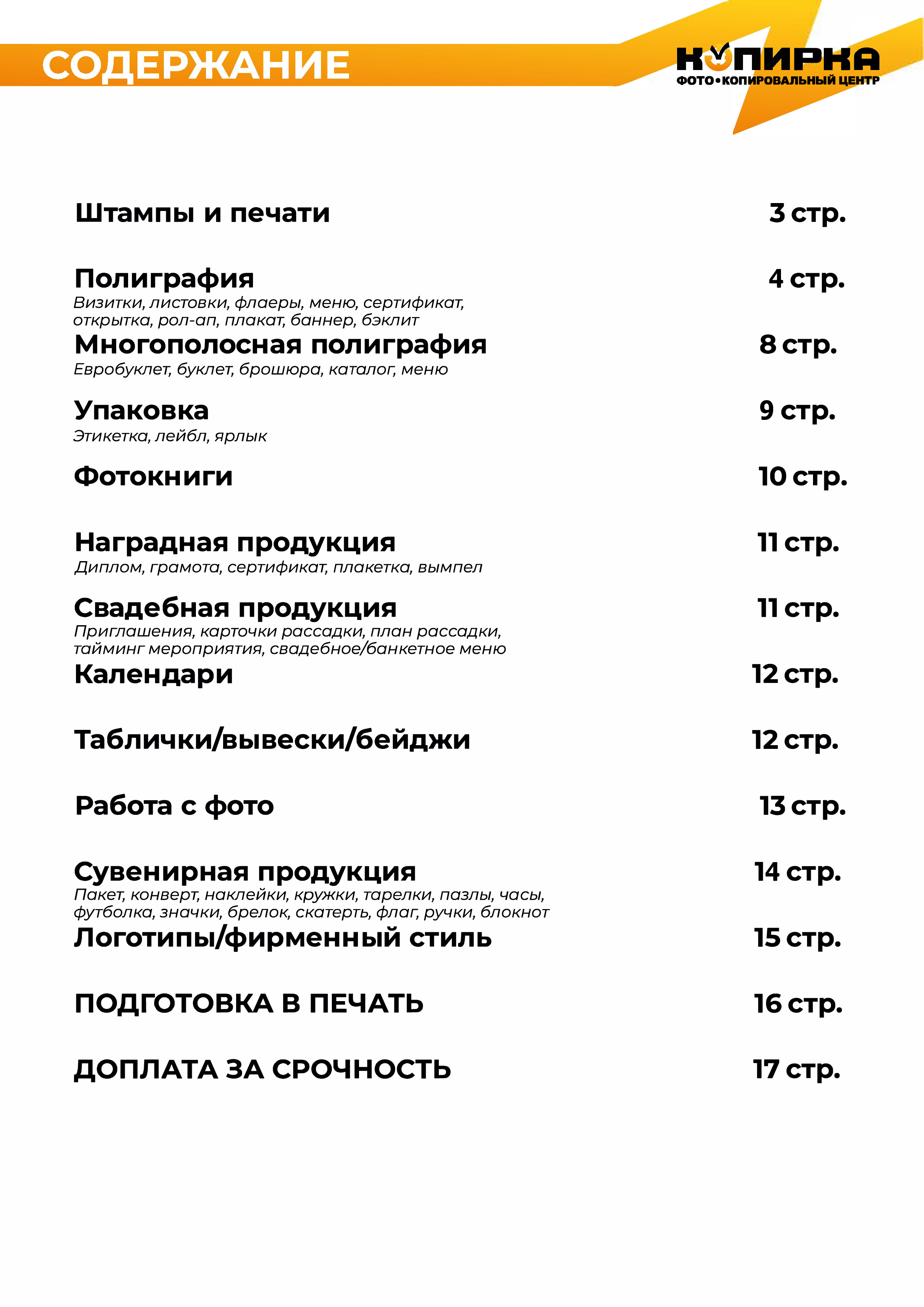 СОДЕРЖАНИЕ

КОПИРКА
ФОТО•КОПИРОВАЛЬНЫЙ ЦЕНТР

Штампы и печати 3 стр.

Полиграфия 4 стр.
Визитки, листовки, флаеры, меню, сертификат, открытка, рол-ап, плакат, баннер, бэклит

Многополосная полиграфия 8 стр.
Евробуклет, буклет, брошюра, каталог, меню

Упаковка 9 стр.
Этикетка, лейбл, ярлык

Фотокниги 10 стр.

Наградная продукция 11 стр.
Диплом, грамота, сертификат, плакетка, вымпел

Свадебная продукция 11 стр.
Приглашения, карточки рассадки, план рассадки, тайминг мероприятия, свадебное/банкетное меню

Календари 12 стр.

Таблички/вывески/бейджи 12 стр.

Работа с фото 13 стр.

Сувенирная продукция 14 стр.
Пакет, конверт, наклейки, кружки, тарелки, пазлы, часы, футболка, значки, брелок, скатерть, флаг, ручки, блокнот

Логотипы/фирменный стиль 15 стр.

ПОДГОТОВКА В ПЕЧАТЬ 16 стр.

ДОПЛАТА ЗА СРОЧНОСТЬ 17 стр.